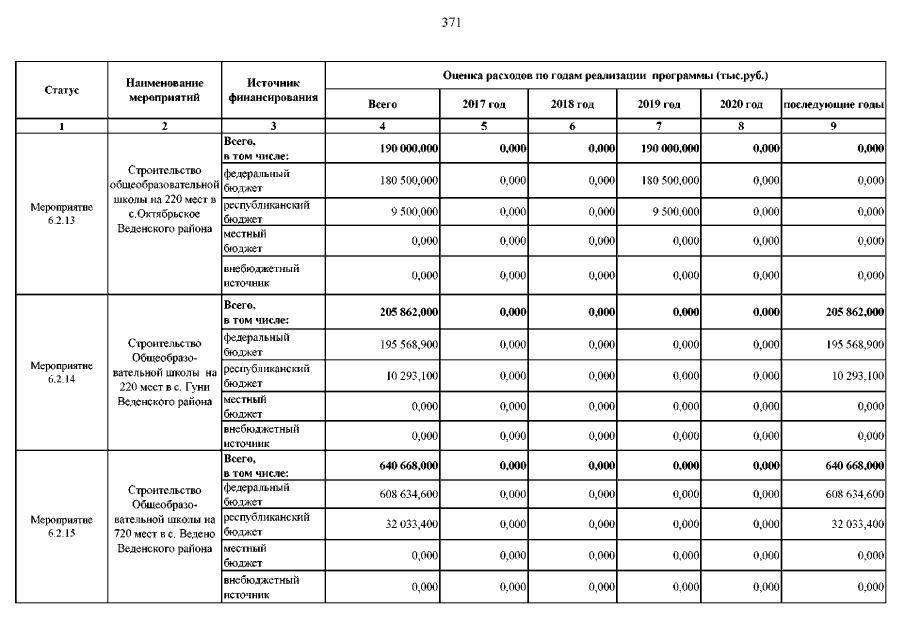 371

| Статус | Наименование мероприятий | Источник финансирования | Оценка расходов по годам реализации программы (тыс.руб.) | | | | | |
|---|---|---|---|---|---|---|---|---|
| | | | Всего | 2017 год | 2018 год | 2019 год | 2020 год | последующие годы |
| 1 | 2 | 3 | 4 | 5 | 6 | 7 | 8 | 9 |
| Мероприятие 6.2.13 | Строительство общеобразовательной школы на 220 мест в с.Октябрьское Веденского района | Всего, в том числе: | 190 000,000 | 0,000 | 0,000 | 190 000,000 | 0,000 | 0,000 |
| | | федеральный бюджет | 180 500,000 | 0,000 | 0,000 | 180 500,000 | 0,000 | 0,000 |
| | | республиканский бюджет | 9 500,000 | 0,000 | 0,000 | 9 500,000 | 0,000 | 0,000 |
| | | местный бюджет | 0,000 | 0,000 | 0,000 | 0,000 | 0,000 | 0,000 |
| | | внебюджетный источник | 0,000 | 0,000 | 0,000 | 0,000 | 0,000 | 0,000 |
| Мероприятие 6.2.14 | Строительство Общеобразовательной школы на 220 мест в с. Гуни Веденского района | Всего, в том числе: | 205 862,000 | 0,000 | 0,000 | 0,000 | 0,000 | 205 862,000 |
| | | федеральный бюджет | 195 568,900 | 0,000 | 0,000 | 0,000 | 0,000 | 195 568,900 |
| | | республиканский бюджет | 10 293,100 | 0,000 | 0,000 | 0,000 | 0,000 | 10 293,100 |
| | | местный бюджет | 0,000 | 0,000 | 0,000 | 0,000 | 0,000 | 0,000 |
| | | внебюджетный источник | 0,000 | 0,000 | 0,000 | 0,000 | 0,000 | 0,000 |
| Мероприятие 6.2.15 | Строительство Общеобразовательной школы на 720 мест в с. Ведено Веденского района | Всего, в том числе: | 640 668,000 | 0,000 | 0,000 | 0,000 | 0,000 | 640 668,000 |
| | | федеральный бюджет | 608 634,600 | 0,000 | 0,000 | 0,000 | 0,000 | 608 634,600 |
| | | республиканский бюджет | 32 033,400 | 0,000 | 0,000 | 0,000 | 0,000 | 32 033,400 |
| | | местный бюджет | 0,000 | 0,000 | 0,000 | 0,000 | 0,000 | 0,000 |
| | | внебюджетный источник | 0,000 | 0,000 | 0,000 | 0,000 | 0,000 | 0,000 |